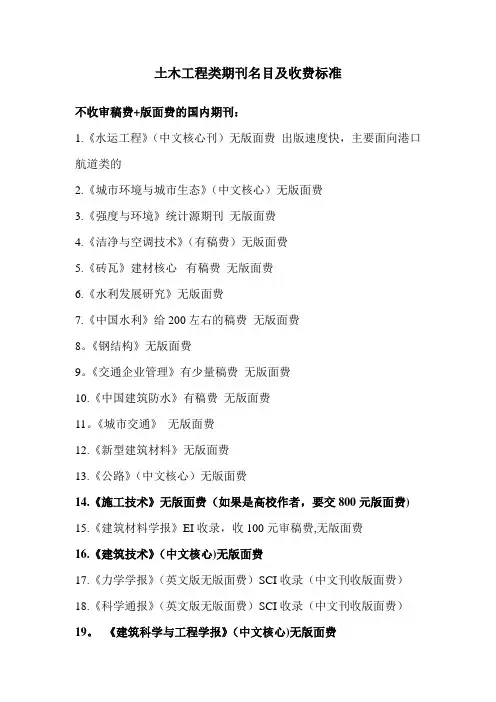 土木工程类期刊名目及收费标准

不收审稿费+版面费的国内期刊：

1.《水运工程》（中文核心刊）无版面费 出版速度快，主要面向港口航道类的

2.《城市环境与城市生态》（中文核心）无版面费

3.《强度与环境》统计源期刊 无版面费

4.《洁净与空调技术》（有稿费）无版面费

5.《砖瓦》建材核心 有稿费 无版面费

6.《水利发展研究》无版面费

7.《中国水利》给 200 左右的稿费 无版面费

8。《钢结构》无版面费

9。《交通企业管理》有少量稿费 无版面费

10.《中国建筑防水》有稿费 无版面费

11。《城市交通》 无版面费

12.《新型建筑材料》无版面费

13.《公路》（中文核心）无版面费

14.《施工技术》无版面费（如果是高校作者，要交 800 元版面费）

15.《建筑材料学报》EI 收录，收 100 元审稿费,无版面费

16.《建筑技术》（中文核心)无版面费

17.《力学学报》（英文版无版面费）SCI 收录（中文刊收版面费）

18.《科学通报》（英文版无版面费）SCI 收录（中文刊收版面费）

19。 《建筑科学与工程学报》（中文核心)无版面费